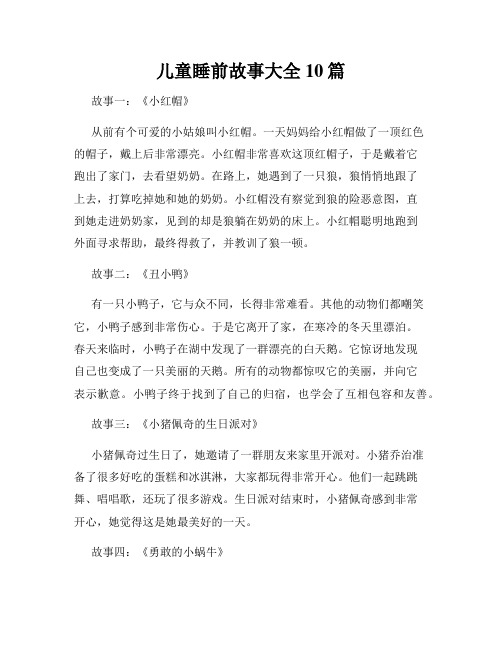 儿童睡前故事大全 10 篇

故事一：《小红帽》

从前有个可爱的小姑娘叫小红帽。一天妈妈给小红帽做了一顶红色的帽子，戴上后非常漂亮。小红帽非常喜欢这顶红帽子，于是戴着它跑出了家门，去看望奶奶。在路上，她遇到了一只狼，狼悄悄地跟了上去，打算吃掉她和她的奶奶。小红帽没有察觉到狼的险恶意图，直到她走进奶奶家，见到的却是狼躺在奶奶的床上。小红帽聪明地跑到外面寻求帮助，最终得救了，并教训了狼一顿。

故事二：《丑小鸭》

有一只小鸭子，它与众不同，长得非常难看。其他的动物们都嘲笑它，小鸭子感到非常伤心。于是它离开了家，在寒冷的冬天里漂泊。春天来临时，小鸭子在湖中发现了一群漂亮的白天鹅。它惊讶地发现自己也变成了一只美丽的天鹅。所有的动物都惊叹它的美丽，并向它表示歉意。小鸭子终于找到了自己的归宿，也学会了互相包容和友善。

故事三：《小猪佩奇的生日派对》

小猪佩奇过生日了，她邀请了一群朋友来家里开派对。小猪乔治准备了很多好吃的蛋糕和冰淇淋，大家都玩得非常开心。他们一起跳跳舞、唱唱歌，还玩了很多游戏。生日派对结束时，小猪佩奇感到非常开心，她觉得这是她最美好的一天。

故事四：《勇敢的小蜗牛》